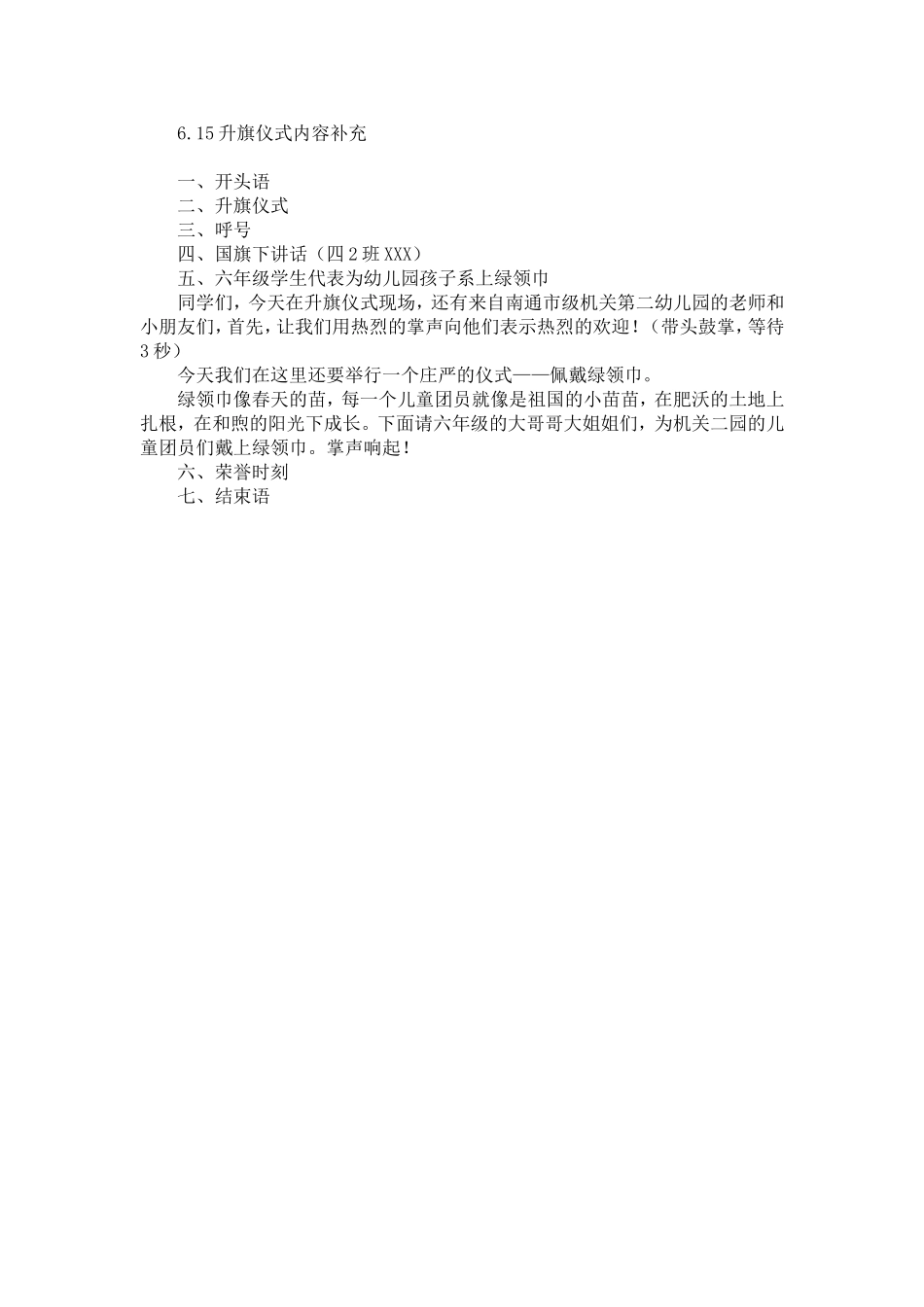 6.15升旗仪式内容补充

一、开头语
二、升旗仪式
三、呼号
四、国旗下讲话（四2班XXX）
五、六年级学生代表为幼儿园孩子系上绿领巾

同学们，今天在升旗仪式现场，还有来自南通市级机关第二幼儿园的老师和小朋友们，首先，让我们用热烈的掌声向他们表示热烈的欢迎！（带头鼓掌，等待3秒）

今天我们在这里还要举行一个庄严的仪式——佩戴绿领巾。

绿领巾像春天的苗，每一个儿童团员就像是祖国的小苗苗，在肥沃的土地上扎根，在和煦的阳光下成长。下面请六年级的大哥哥大姐姐们，为机关二园的儿童团员们戴上绿领巾。掌声响起！

六、荣誉时刻
七、结束语